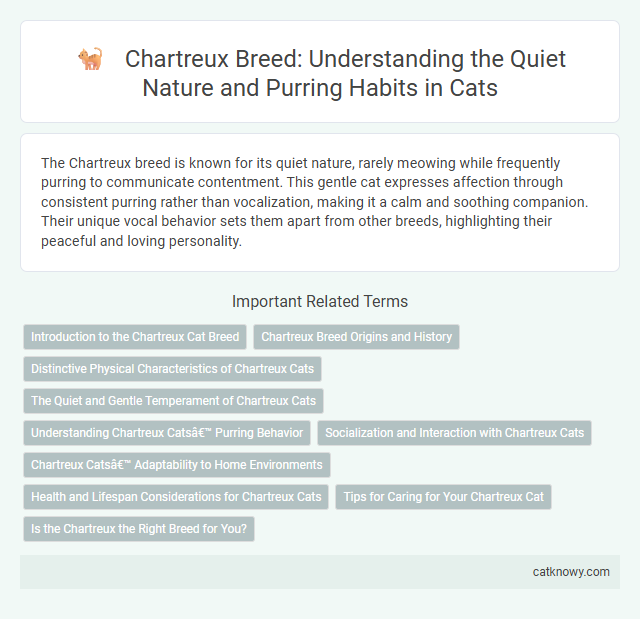 Chartreux Breed: Understanding the Quiet Nature and Purring Habits in Cats

The Chartreux breed is known for its quiet nature, rarely meowing while frequently purring to communicate contentment. This gentle cat expresses affection through consistent purring rather than vocalization, making it a calm and soothing companion. Their unique vocal behavior sets them apart from other breeds, highlighting their peaceful and loving personality.

Important Related Terms

Introduction to the Chartreux Cat Breed

Chartreux Breed Origins and History

Distinctive Physical Characteristics of Chartreux Cats

The Quiet and Gentle Temperament of Chartreux Cats

Understanding Chartreux Catsâ€™ Purring Behavior

Socialization and Interaction with Chartreux Cats

Chartreux Catsâ€™ Adaptability to Home Environments

Health and Lifespan Considerations for Chartreux Cats

Tips for Caring for Your Chartreux Cat

Is the Chartreux the Right Breed for You?

catknowy.com